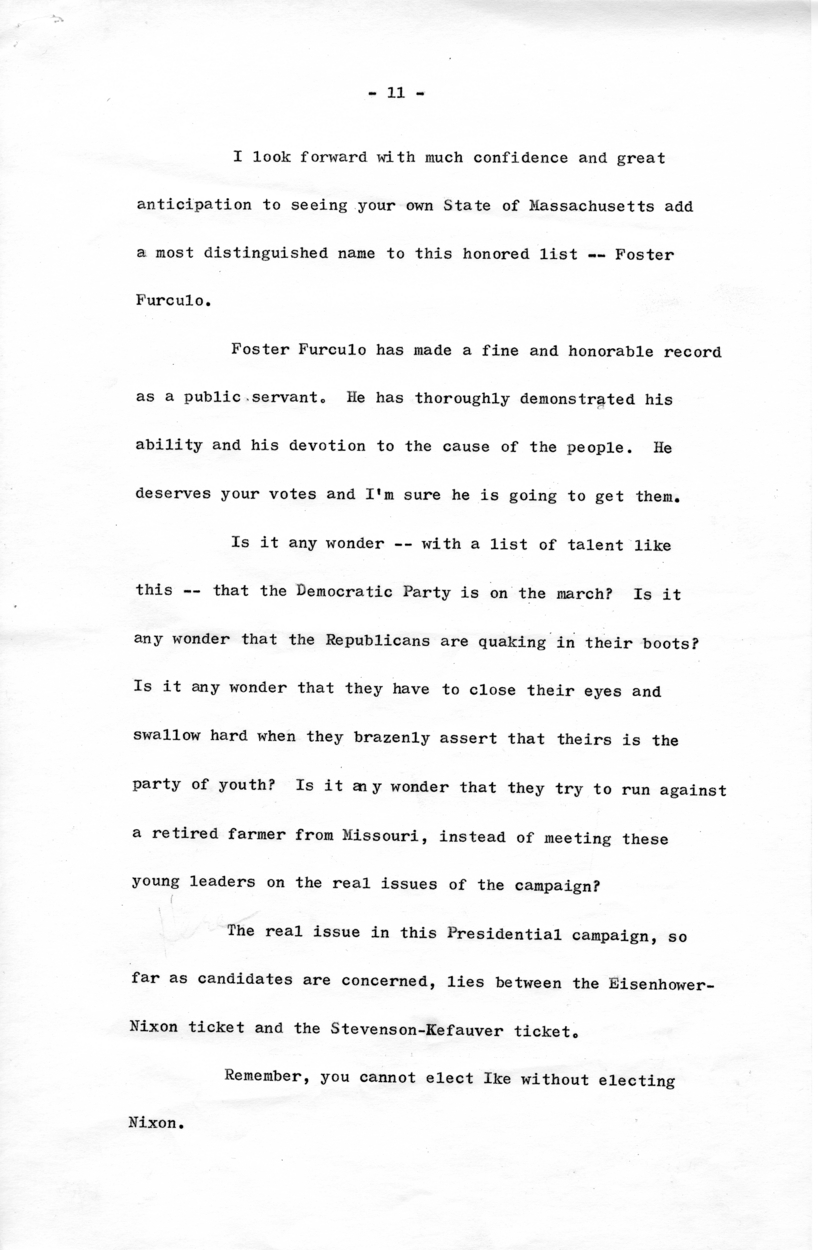 - 11 -

I look forward with much confidence and great anticipation to seeing your own State of Massachusetts add a most distinguished name to this honored list -- Foster Furculo.

Foster Furculo has made a fine and honorable record as a public servant. He has thoroughly demonstrated his ability and his devotion to the cause of the people. He deserves your votes and I'm sure he is going to get them.

Is it any wonder -- with a list of talent like this -- that the Democratic Party is on the march? Is it any wonder that the Republicans are quaking in their boots? Is it any wonder that they have to close their eyes and swallow hard when they brazenly assert that theirs is the party of youth? Is it any wonder that they try to run against a retired farmer from Missouri, instead of meeting these young leaders on the real issues of the campaign?

The real issue in this Presidential campaign, so far as candidates are concerned, lies between the Eisenhower-Nixon ticket and the Stevenson-Kefauver ticket.

Remember, you cannot elect Ike without electing Nixon.